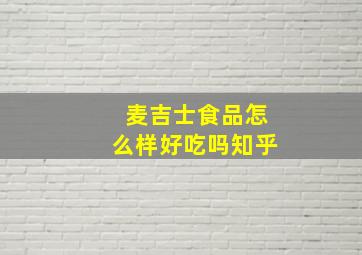 麦吉士食品怎么样好吃吗知乎